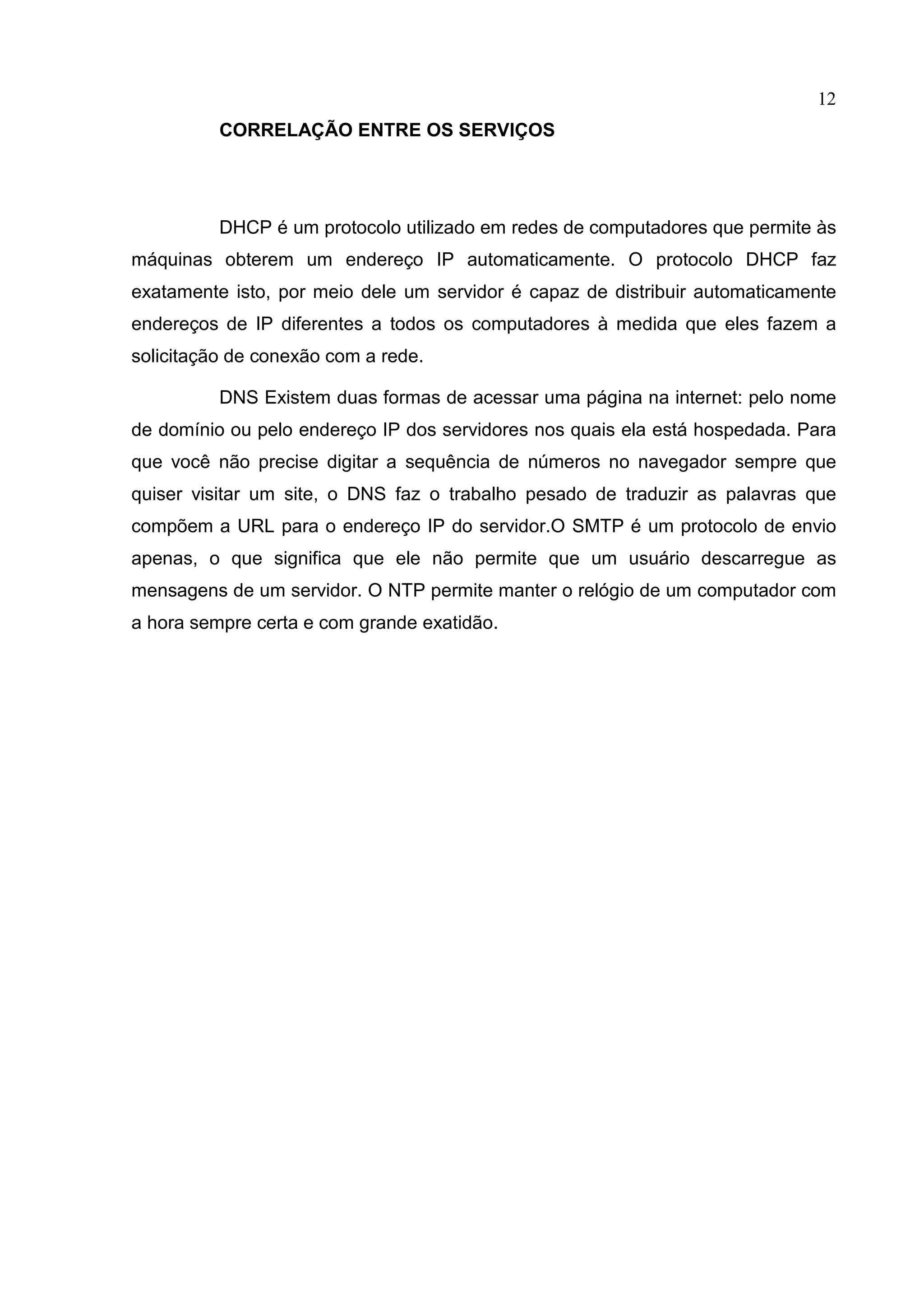 12

CORRELAÇÃO ENTRE OS SERVIÇOS

DHCP é um protocolo utilizado em redes de computadores que permite às máquinas obterem um endereço IP automaticamente. O protocolo DHCP faz exatamente isto, por meio dele um servidor é capaz de distribuir automaticamente endereços de IP diferentes a todos os computadores à medida que eles fazem a solicitação de conexão com a rede.

DNS Existem duas formas de acessar uma página na internet: pelo nome de domínio ou pelo endereço IP dos servidores nos quais ela está hospedada. Para que você não precise digitar a sequência de números no navegador sempre que quiser visitar um site, o DNS faz o trabalho pesado de traduzir as palavras que compõem a URL para o endereço IP do servidor.O SMTP é um protocolo de envio apenas, o que significa que ele não permite que um usuário descarregue as mensagens de um servidor. O NTP permite manter o relógio de um computador com a hora sempre certa e com grande exatidão.